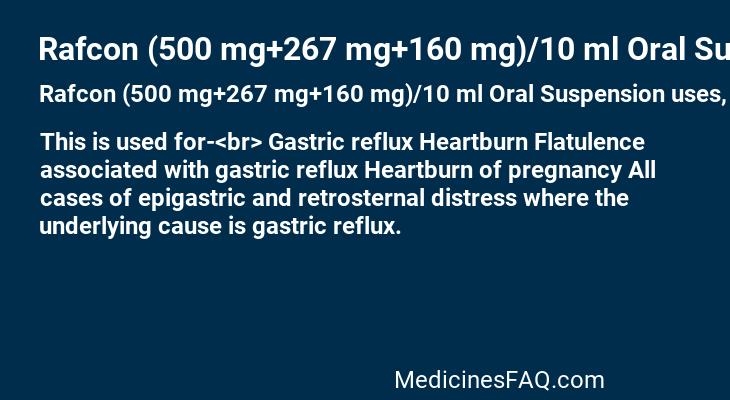 Rafcon (500 mg+267 mg+160 mg)/10 ml Oral Su

Rafcon (500 mg+267 mg+160 mg)/10 ml Oral Suspension uses,

This is used for-<br> Gastric reflux Heartburn Flatulence associated with gastric reflux Heartburn of pregnancy All cases of epigastric and retrosternal distress where the underlying cause is gastric reflux.

MedicinesFAQ.com